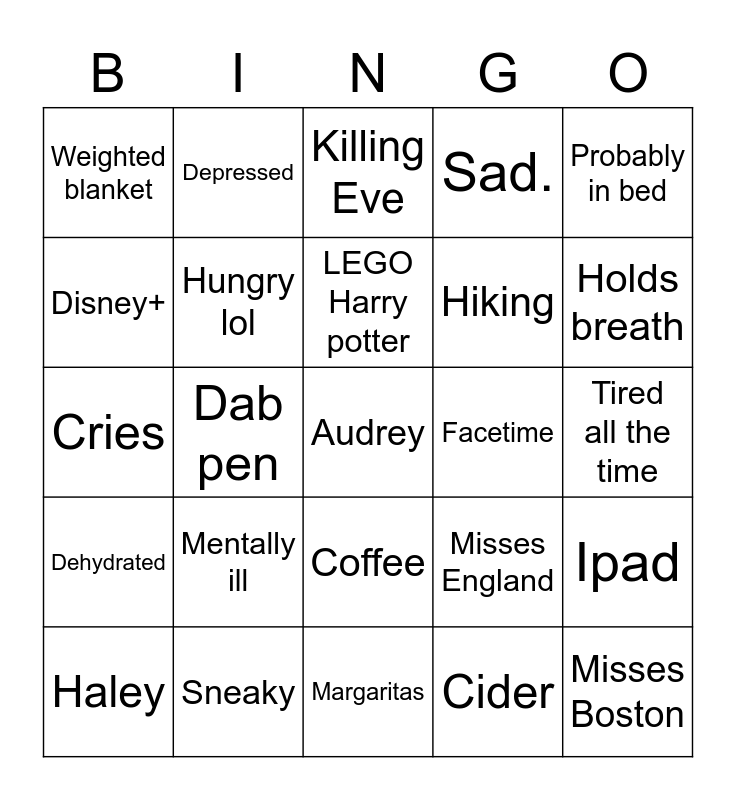 | B | I | N | G | O |
|---|---|---|---|---|
| Weighted blanket | Depressed | Killing Eve | Sad. | Probably in bed |
| Disney+ | Hungry lol | LEGO Harry potter | Hiking | Holds breath |
| Cries | Dab pen | Audrey | Facetime | Tired all the time |
| Dehydrated | Mentally ill | Coffee | Misses England | Ipad |
| Haley | Sneaky | Margaritas | Cider | Misses Boston |